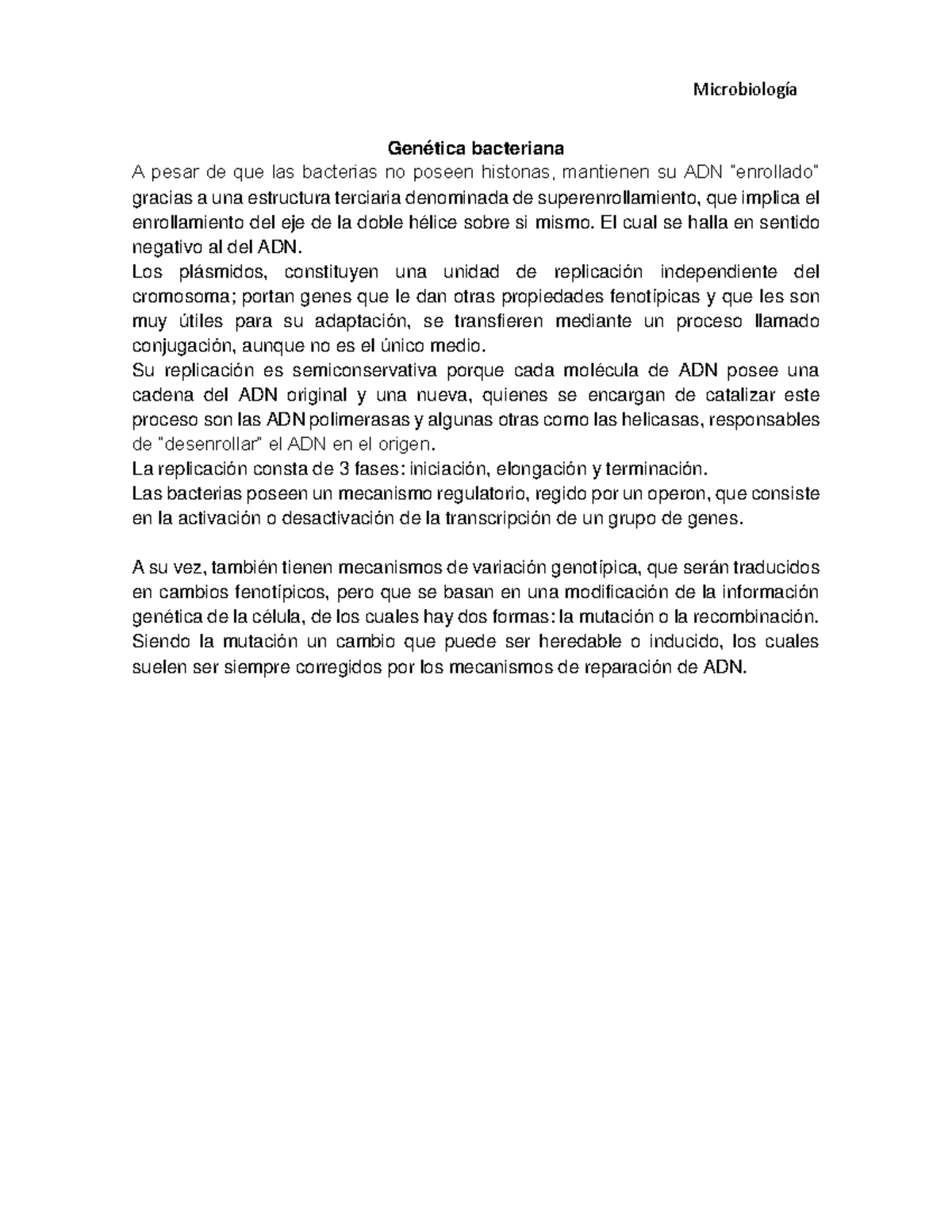 Microbiología

Genética bacteriana

A pesar de que las bacterias no poseen histonas, mantienen su ADN "enrollado" gracias a una estructura terciaria denominada de superenrollamiento, que implica el enrollamiento del eje de la doble hélice sobre si mismo. El cual se halla en sentido negativo al del ADN.
Los plásmidos, constituyen una unidad de replicación independiente del cromosoma; portan genes que le dan otras propiedades fenotípicas y que les son muy útiles para su adaptación, se transfieren mediante un proceso llamado conjugación, aunque no es el único medio.
Su replicación es semiconservativa porque cada molécula de ADN posee una cadena del ADN original y una nueva, quienes se encargan de catalizar este proceso son las ADN polimerasas y algunas otras como las helicasas, responsables de "desenrollar" el ADN en el origen.
La replicación consta de 3 fases: iniciación, elongación y terminación.
Las bacterias poseen un mecanismo regulatorio, regido por un operon, que consiste en la activación o desactivación de la transcripción de un grupo de genes.

A su vez, también tienen mecanismos de variación genotípica, que serán traducidos en cambios fenotípicos, pero que se basan en una modificación de la información genética de la célula, de los cuales hay dos formas: la mutación o la recombinación. Siendo la mutación un cambio que puede ser heredable o inducido, los cuales suelen ser siempre corregidos por los mecanismos de reparación de ADN.